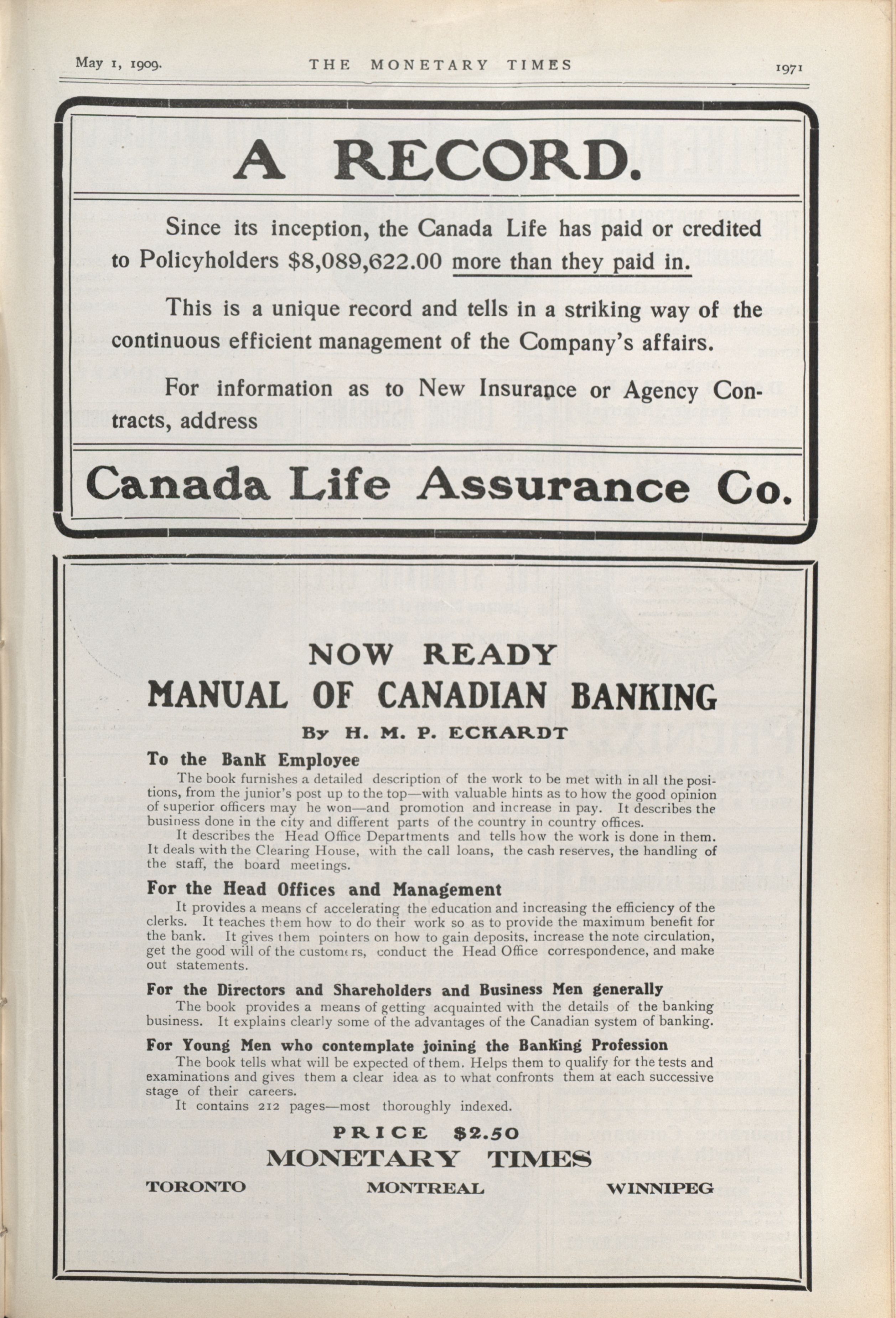 May 1, 1909. THE MONETARY TIMES 1971

A RECORD.

Since its inception, the Canada Life has paid or credited to Policyholders $8,089,622.00 more than they paid in.

This is a unique record and tells in a striking way of the continuous efficient management of the Company's affairs.

For information as to New Insurance or Agency Contracts, address

Canada Life Assurance Co.

NOW READY
MANUAL OF CANADIAN BANKING
By H. M. P. ECKARDT

To the Bank Employee
The book furnishes a detailed description of the work to be met with in all the positions, from the junior's post up to the top—with valuable hints as to how the good opinion of superior officers may he won—and promotion and increase in pay. It describes the business done in the city and different parts of the country in country offices.
It describes the Head Office Departments and tells how the work is done in them. It deals with the Clearing House, with the call loans, the cash reserves, the handling of the staff, the board meetings.

For the Head Offices and Management
It provides a means cf accelerating the education and increasing the efficiency of the clerks. It teaches them how to do their work so as to provide the maximum benefit for the bank. It gives them pointers on how to gain deposits, increase the note circulation, get the good will of the customers, conduct the Head Office correspondence, and make out statements.

For the Directors and Shareholders and Business Men generally
The book provides a means of getting acquainted with the details of the banking business. It explains clearly some of the advantages of the Canadian system of banking.

For Young Men who contemplate joining the Banking Profession
The book tells what will be expected of them. Helps them to qualify for the tests and examinations and gives them a clear idea as to what confronts them at each successive stage of their careers.
It contains 212 pages—most thoroughly indexed.

PRICE $2.50
MONETARY TIMES
TORONTO MONTREAL WINNIPEG